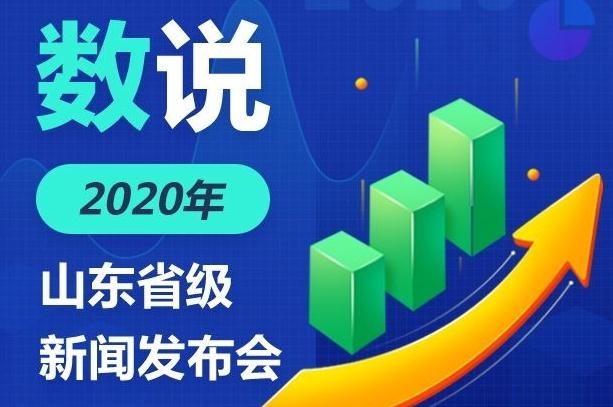 数说

2020年

山东省级
新闻发布会